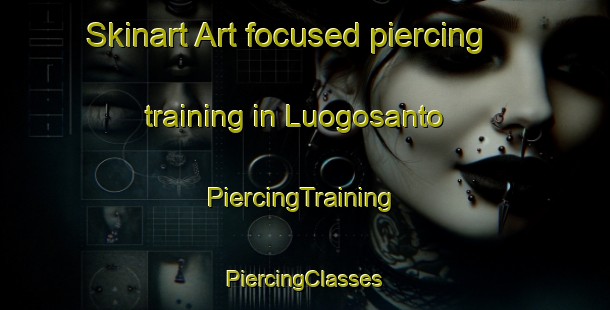 Skinart Art focused piercing

training in Luogosanto

PiercingTraining

PiercingClasses